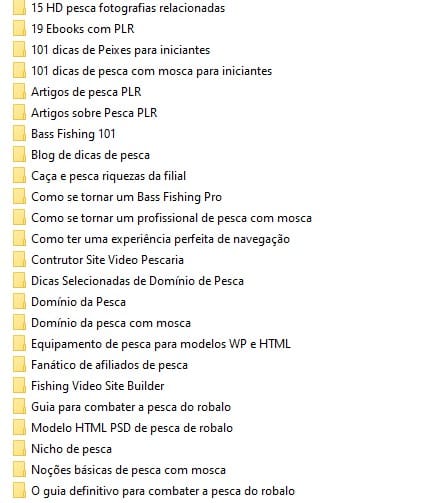 15 HD pesca fotografias relacionadas
19 Ebooks com PLR
101 dicas de Peixes para iniciantes
101 dicas de pesca com mosca para iniciantes
Artigos de pesca PLR
Artigos sobre Pesca PLR
Bass Fishing 101
Blog de dicas de pesca
Caça e pesca riquezas da filial
Como se tornar um Bass Fishing Pro
Como se tornar um profissional de pesca com mosca
Como ter uma experiência perfeita de navegação
Contrutor Site Video Pescaria
Dicas Selecionadas de Domínio de Pesca
Domínio da Pesca
Domínio da pesca com mosca
Equipamento de pesca para modelos WP e HTML
Fanático de afiliados de pesca
Fishing Video Site Builder
Guia para combater a pesca do robalo
Modelo HTML PSD de pesca de robalo
Nicho de pesca
Noções básicas de pesca com mosca
O guia definitivo para combater a pesca do robalo